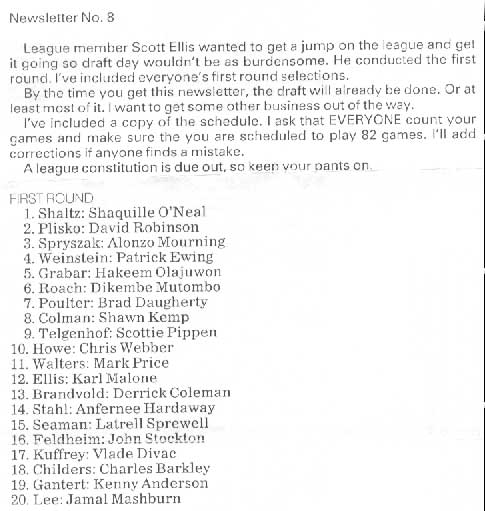 Newsletter No. 8

League member Scott Ellis wanted to get a jump on the league and get it going so draft day wouldn't be as burdensome. He conducted the first round. I've included everyone's first round selections.

By the time you get this newsletter, the draft will already be done. Or at least most of it. I want to get some other business out of the way.

I've included a copy of the schedule. I ask that EVERYONE count your games and make sure the you are scheduled to play 82 games. I'll add corrections if anyone finds a mistake.

A league constitution is due out, so keep your pants on.

FIRST ROUND
1. Shaltz: Shaquille O'Neal
2. Plisko: David Robinson
3. Spryszak: Alonzo Mourning
4. Weinstein: Patrick Ewing
5. Grabar: Hakeem Olajuwon
6. Roach: Dikembe Mutombo
7. Poulter: Brad Daugherty
8. Colman: Shawn Kemp
9. Telgenhof: Scottie Pippen
10. Howe: Chris Webber
11. Walters: Mark Price
12. Ellis: Karl Malone
13. Brandvold: Derrick Coleman
14. Stahl: Anfernee Hardaway
15. Seaman: Latrell Sprewell
16. Feldheim: John Stockton
17. Kuffrey: Vlade Divac
18. Childers: Charles Barkley
19. Gantert: Kenny Anderson
20. Lee: Jamal Mashburn